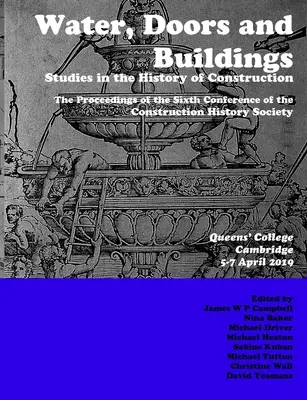 Water, Doors and Buildings

Studies in the History of Construction

The Proceedings of the Sixth Conference of the Construction History Society

Queens' College
Cambridge
5-7 April 2019

Edited by
James W P Campbell
Nina Baker
Michael Driver
Michael Heaton
Sabine Kuban
Michael Tutton
Christine Wall
David Yeomans